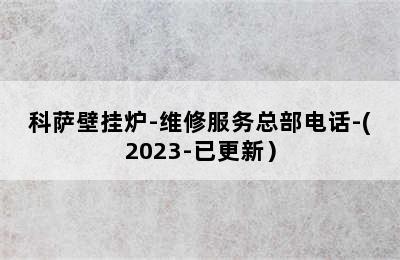 科萨壁挂炉-维修服务总部电话-(2023-已更新）